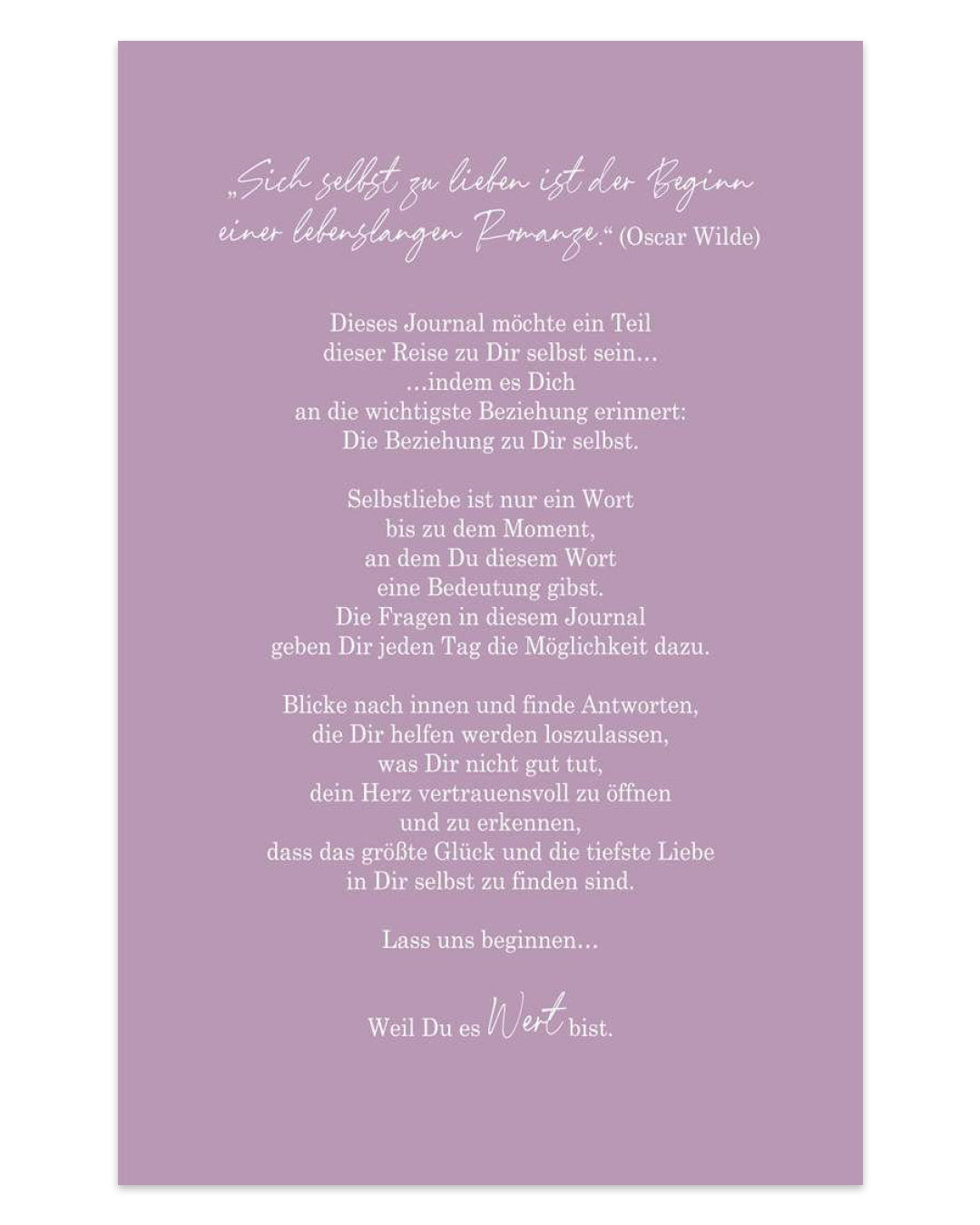 „Sich selbst zu lieben ist der Beginn einer lebenslangen Romanze.“ (Oscar Wilde)

Dieses Journal möchte ein Teil
dieser Reise zu Dir selbst sein…
…indem es Dich
an die wichtigste Beziehung erinnert:
Die Beziehung zu Dir selbst.

Selbstliebe ist nur ein Wort
bis zu dem Moment,
an dem Du diesem Wort
eine Bedeutung gibst.
Die Fragen in diesem Journal
geben Dir jeden Tag die Möglichkeit dazu.

Blicke nach innen und finde Antworten,
die Dir helfen werden loszulassen,
was Dir nicht gut tut,
dein Herz vertrauensvoll zu öffnen
und zu erkennen,
dass das größte Glück und die tiefste Liebe
in Dir selbst zu finden sind.

Lass uns beginnen…

Weil Du es Wert bist.